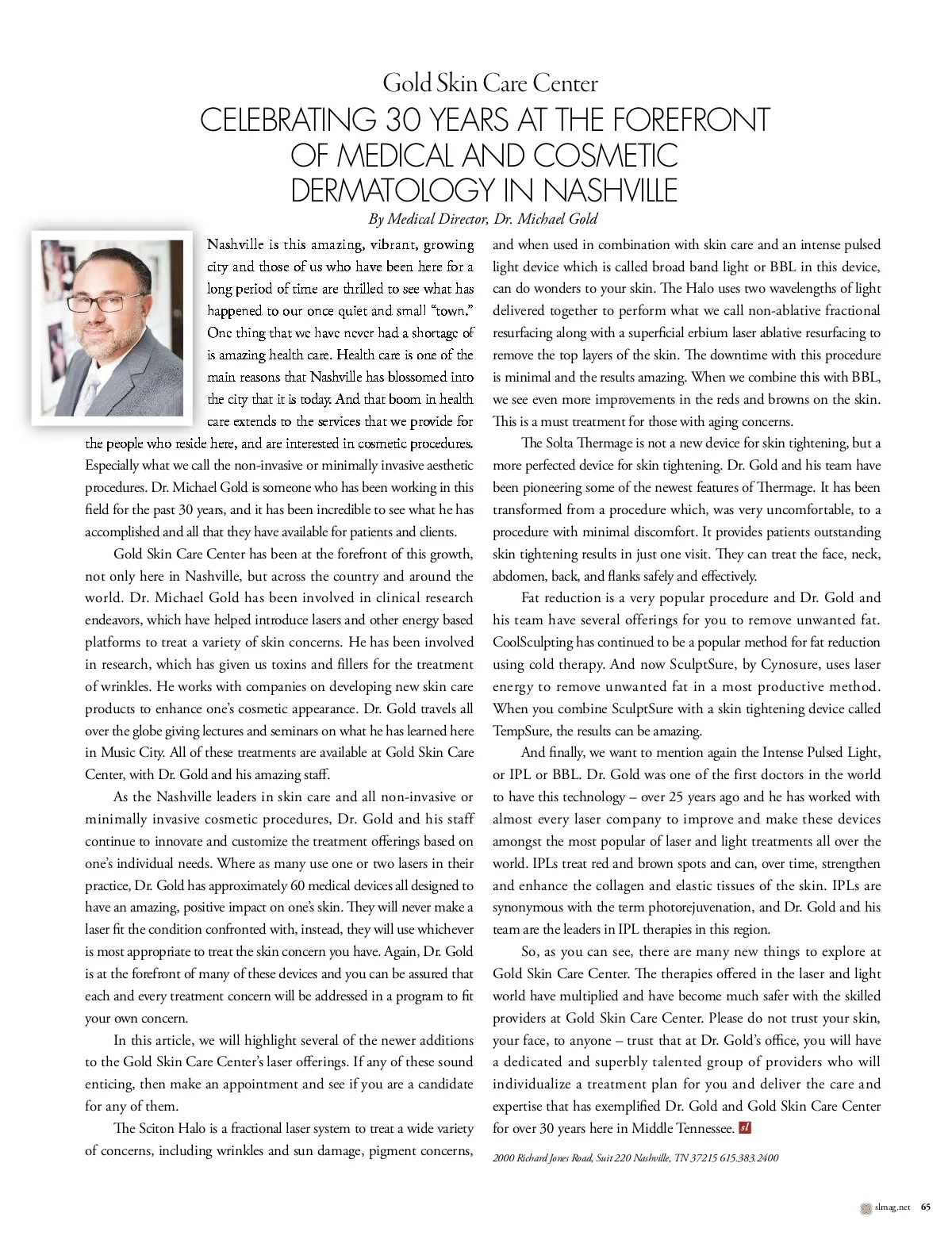 Gold Skin Care Center

CELEBRATING 30 YEARS AT THE FOREFRONT OF MEDICAL AND COSMETIC DERMATOLOGY IN NASHVILLE

By Medical Director, Dr. Michael Gold

Nashville is this amazing, vibrant, growing city and those of us who have been here for a long period of time are thrilled to see what has happened to our once quiet and small "town." One thing that we have never had a shortage of is amazing health care. Health care is one of the main reasons that Nashville has blossomed into the city that it is today. And that boom in health care extends to the services that we provide for the people who reside here, and are interested in cosmetic procedures. Especially what we call the non-invasive or minimally invasive aesthetic procedures. Dr. Michael Gold is someone who has been working in this field for the past 30 years, and it has been incredible to see what he has accomplished and all that they have available for patients and clients.

Gold Skin Care Center has been at the forefront of this growth, not only here in Nashville, but across the country and around the world. Dr. Michael Gold has been involved in clinical research endeavors, which have helped introduce lasers and other energy based platforms to treat a variety of skin concerns. He has been involved in research, which has given us toxins and fillers for the treatment of wrinkles. He works with companies on developing new skin care products to enhance one's cosmetic appearance. Dr. Gold travels all over the globe giving lectures and seminars on what he has learned here in Music City. All of these treatments are available at Gold Skin Care Center, with Dr. Gold and his amazing staff.

As the Nashville leaders in skin care and all non-invasive or minimally invasive cosmetic procedures, Dr. Gold and his staff continue to innovate and customize the treatment offerings based on one's individual needs. Where as many use one or two lasers in their practice, Dr. Gold has approximately 60 medical devices all designed to have an amazing, positive impact on one's skin. They will never make a laser fit the condition confronted with, instead, they will use whichever is most appropriate to treat the skin concern you have. Again, Dr. Gold is at the forefront of many of these devices and you can be assured that each and every treatment concern will be addressed in a program to fit your own concern.

In this article, we will highlight several of the newer additions to the Gold Skin Care Center's laser offerings. If any of these sound enticing, then make an appointment and see if you are a candidate for any of them.

The Sciton Halo is a fractional laser system to treat a wide variety of concerns, including wrinkles and sun damage, pigment concerns, and when used in combination with skin care and an intense pulsed light device which is called broad band light or BBL in this device, can do wonders to your skin. The Halo uses two wavelengths of light delivered together to perform what we call non-ablative fractional resurfacing along with a superficial erbium laser ablative resurfacing to remove the top layers of the skin. The downtime with this procedure is minimal and the results amazing. When we combine this with BBL, we see even more improvements in the reds and browns on the skin. This is a must treatment for those with aging concerns.

The Solta Thermage is not a new device for skin tightening, but a more perfected device for skin tightening. Dr. Gold and his team have been pioneering some of the newest features of Thermage. It has been transformed from a procedure which, was very uncomfortable, to a procedure with minimal discomfort. It provides patients outstanding skin tightening results in just one visit. They can treat the face, neck, abdomen, back, and flanks safely and effectively.

Fat reduction is a very popular procedure and Dr. Gold and his team have several offerings for you to remove unwanted fat. CoolSculpting has continued to be a popular method for fat reduction using cold therapy. And now SculptSure, by Cynosure, uses laser energy to remove unwanted fat in a most productive method. When you combine SculptSure with a skin tightening device called TempSure, the results can be amazing.

And finally, we want to mention again the Intense Pulsed Light, or IPL or BBL. Dr. Gold was one of the first doctors in the world to have this technology – over 25 years ago and he has worked with almost every laser company to improve and make these devices amongst the most popular of laser and light treatments all over the world. IPLs treat red and brown spots and can, over time, strengthen and enhance the collagen and elastic tissues of the skin. IPLs are synonymous with the term photorejuvenation, and Dr. Gold and his team are the leaders in IPL therapies in this region.

So, as you can see, there are many new things to explore at Gold Skin Care Center. The therapies offered in the laser and light world have multiplied and have become much safer with the skilled providers at Gold Skin Care Center. Please do not trust your skin, your face, to anyone – trust that at Dr. Gold's office, you will have a dedicated and superbly talented group of providers who will individualize a treatment plan for you and deliver the care and expertise that has exemplified Dr. Gold and Gold Skin Care Center for over 30 years here in Middle Tennessee. sl

2000 Richard Jones Road, Suit 220 Nashville, TN 37215 615.383.2400

slmag.net 65